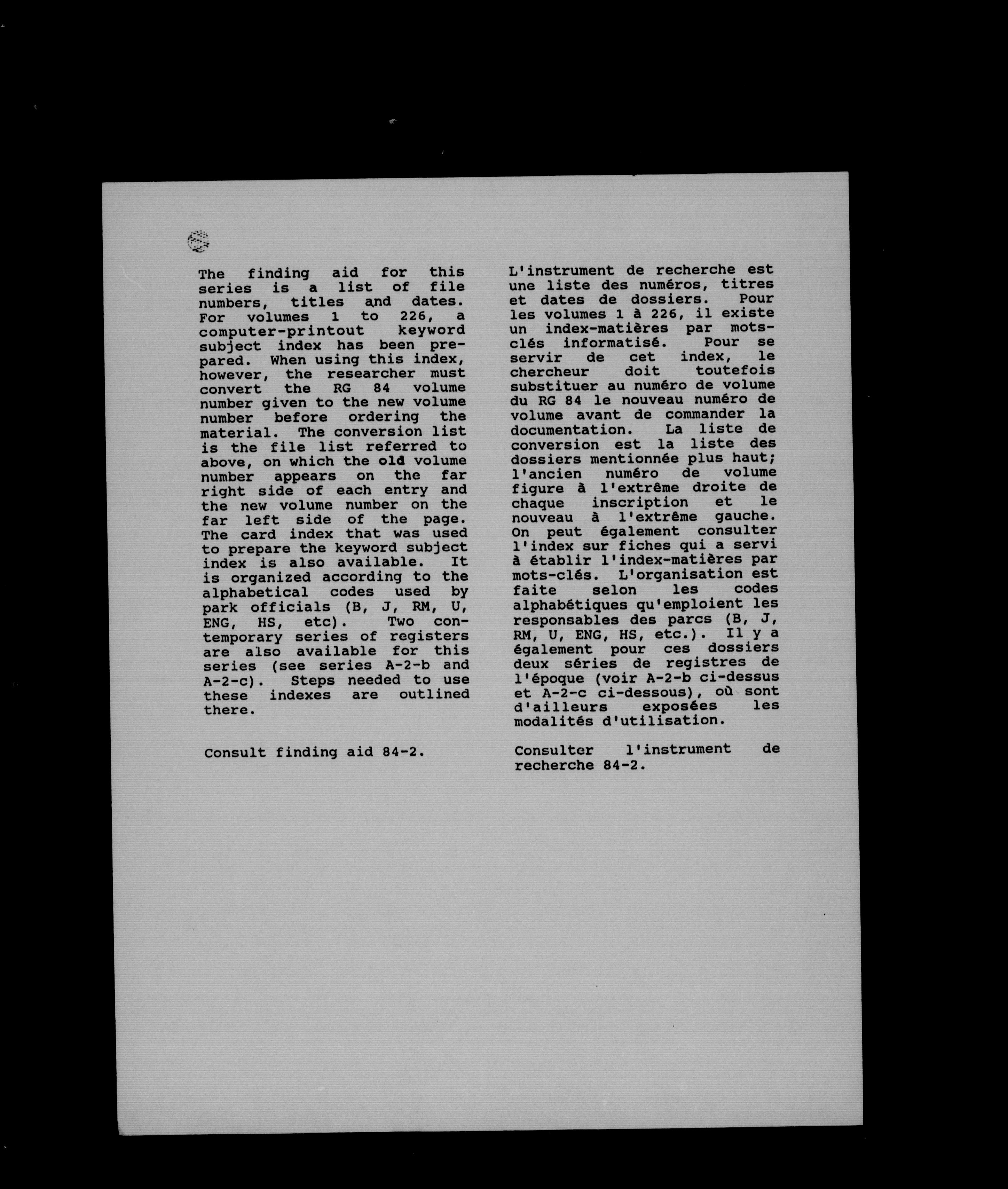 The finding aid for this series is a list of file numbers, titles and dates. For volumes 1 to 226, a computer-printout keyword subject index has been prepared. When using this index, however, the researcher must convert the RG 84 volume number given to the new volume number before ordering the material. The conversion list is the file list referred to above, on which the old volume number appears on the far right side of each entry and the new volume number on the far left side of the page. The card index that was used to prepare the keyword subject index is also available. It is organized according to the alphabetical codes used by park officials (B, J, RM, U, ENG, HS, etc). Two contemporary series of registers are also available for this series (see series A-2-b and A-2-c). Steps needed to use these indexes are outlined there.

Consult finding aid 84-2.

L'instrument de recherche est une liste des numéros, titres et dates de dossiers. Pour les volumes 1 à 226, il existe un index-matières par mots-clés informatisé. Pour se servir de cet index, le chercheur doit toutefois substituer au numéro de volume du RG 84 le nouveau numéro de volume avant de commander la documentation. La liste de conversion est la liste des dossiers mentionnée plus haut; l'ancien numéro de volume figure à l'extrême droite de chaque inscription et le nouveau à l'extrême gauche. On peut également consulter l'index sur fiches qui a servi à établir l'index-matières par mots-clés. L'organisation est faite selon les codes alphabétiques qu'emploient les responsables des parcs (B, J, RM, U, ENG, HS, etc.). Il y a également pour ces dossiers deux séries de registres de l'époque (voir A-2-b ci-dessus et A-2-c ci-dessous), où sont d'ailleurs exposées les modalités d'utilisation.

Consulter l'instrument de recherche 84-2.